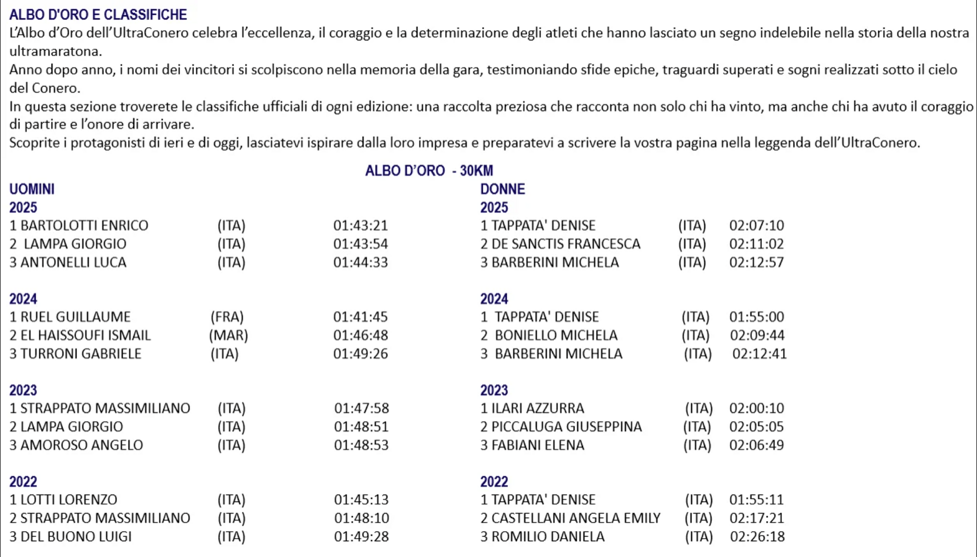 ALBO D'ORO E CLASSIFICHE

L'Albo d'Oro dell'UltraConero celebra l'eccellenza, il coraggio e la determinazione degli atleti che hanno lasciato un segno indelebile nella storia della nostra ultramaratona.

Anno dopo anno, i nomi dei vincitori si scolpiscono nella memoria della gara, testimoniando sfide epiche, traguardi superati e sogni realizzati sotto il cielo del Conero.

In questa sezione troverete le classifiche ufficiali di ogni edizione: una raccolta preziosa che racconta non solo chi ha vinto, ma anche chi ha avuto il coraggio di partire e l'onore di arrivare.

Scoprite i protagonisti di ieri e di oggi, lasciatevi ispirare dalla loro impresa e preparatevi a scrivere la vostra pagina nella leggenda dell'UltraConero.

ALBO D'ORO - 30KM

UOMINI

2025
1 BARTOLOTTI ENRICO (ITA) 01:43:21
2 LAMPA GIORGIO (ITA) 01:43:54
3 ANTONELLI LUCA (ITA) 01:44:33

2024
1 RUEL GUILLAUME (FRA) 01:41:45
2 EL HAISSOUFI ISMAIL (MAR) 01:46:48
3 TURRONI GABRIELE (ITA) 01:49:26

2023
1 STRAPPATO MASSIMILIANO (ITA) 01:47:58
2 LAMPA GIORGIO (ITA) 01:48:51
3 AMOROSO ANGELO (ITA) 01:48:53

2022
1 LOTTI LORENZO (ITA) 01:45:13
2 STRAPPATO MASSIMILIANO (ITA) 01:48:10
3 DEL BUONO LUIGI (ITA) 01:49:28

DONNE

2025
1 TAPPATA' DENISE (ITA) 02:07:10
2 DE SANCTIS FRANCESCA (ITA) 02:11:02
3 BARBERINI MICHELA (ITA) 02:12:57

2024
1 TAPPATA' DENISE (ITA) 01:55:00
2 BONIELLO MICHELA (ITA) 02:09:44
3 BARBERINI MICHELA (ITA) 02:12:41

2023
1 ILARI AZZURRA (ITA) 02:00:10
2 PICCALUGA GIUSEPPINA (ITA) 02:05:05
3 FABIANI ELENA (ITA) 02:06:49

2022
1 TAPPATA' DENISE (ITA) 01:55:11
2 CASTELLANI ANGELA EMILY (ITA) 02:17:21
3 ROMILIO DANIELA (ITA) 02:26:18